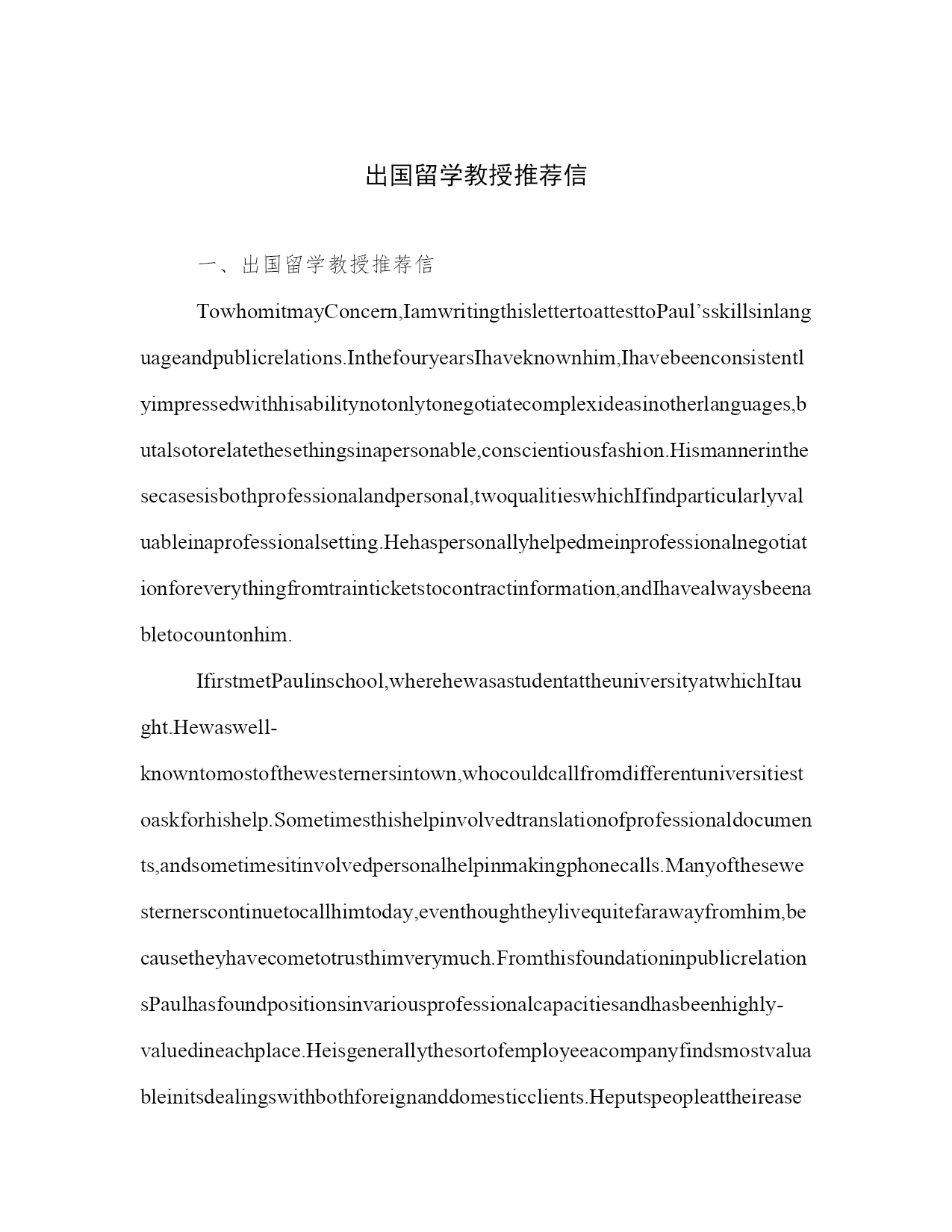 出国留学教授推荐信

一、出国留学教授推荐信

TowhomitmayConcern,IamwritingthislettertoattesttoPaul’sskillsinlanguageandpublicrelations.InthefouryearsIhaveknownhim,Ihavebeenconsistentlyimpressedwithhisabilitynotonlytonegotiatecomplexideasinotherlanguages,butalsotorelatethesethingsinapersonable,conscientiousfashion.Hismannerinthesecasesisbothprofessionalandpersonal,twoqualitieswhichIfindparticularlyvaluableinaprofessionalsetting.Hehaspersonallyhelpedmeinprofessionalnegotiationforeverythingfromtrainticketstocontractinformation,andIhavealwaysbeenabletocountonhim.

IfirstmetPaulinschool,wherehewasastudentattheuniversityatwhichItaught.Hewaswell-knowntomostofthewesternersintown,whocouldcallfromdifferentuniversitiestoaskforhishelp.Sometimesthishelpinvolvedtranslationofprofessionaldocuments,andsometimesitinvolvedpersonalhelpinmakingphonecalls.Manyofthesewesternerscontinuetocallhimtoday,eventhoughtheylivequitefarawayfromhim,becausetheyhavecometotrusthimverymuch.FromthisfoundationinpublicrelationsPaulhasfoundpositionsinvariousprofessionalcapacitiesandhasbeenhighly-valuedineachplace.Heisgenerallythesortofemployeeacompanyfindsmostvaluableinitsdealingswithbothforeignanddomesticclients.Heputspeopleattheirease